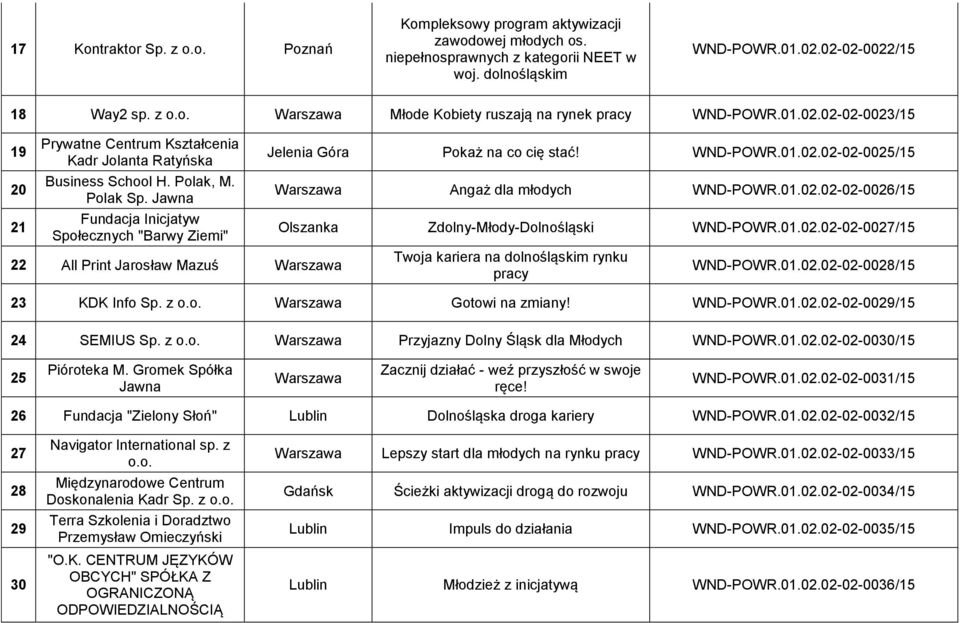 | 17 | Kontraktor Sp. z o.o. | Poznań | Kompleksowy program aktywizacji zawodowej młodych os. niepełnosprawnych z kategorii NEET w woj. dolnośląskim | WND-POWR.01.02.02-02-0022/15 |
|---|---|---|---|---|
| 18 | Way2 sp. z o.o. | Warszawa | Młode Kobiety ruszają na rynek pracy | WND-POWR.01.02.02-02-0023/15 |
| 19 | Prywatne Centrum Kształcenia Kadr Jolanta Ratyńska | Jelenia Góra | Pokaż na co cię stać! | WND-POWR.01.02.02-02-0025/15 |
| 20 | Business School H. Polak, M. Polak Sp. Jawna | Warszawa | Angaż dla młodych | WND-POWR.01.02.02-02-0026/15 |
| 21 | Fundacja Inicjatyw Społecznych "Barwy Ziemi" | Olszanka | Zdolny-Młody-Dolnośląski | WND-POWR.01.02.02-02-0027/15 |
| 22 | All Print Jarosław Mazuś | Warszawa | Twoja kariera na dolnośląskim rynku pracy | WND-POWR.01.02.02-02-0028/15 |
| 23 | KDK Info Sp. z o.o. | Warszawa | Gotowi na zmiany! | WND-POWR.01.02.02-02-0029/15 |
| 24 | SEMIUS Sp. z o.o. | Warszawa | Przyjazny Dolny Śląsk dla Młodych | WND-POWR.01.02.02-02-0030/15 |
| 25 | Pióroteka M. Gromek Spółka Jawna | Warszawa | Zacznij działać - weź przyszłość w swoje ręce! | WND-POWR.01.02.02-02-0031/15 |
| 26 | Fundacja "Zielony Słoń" | Lublin | Dolnośląska droga kariery | WND-POWR.01.02.02-02-0032/15 |
| 27 | Navigator International sp. z o.o. | Warszawa | Lepszy start dla młodych na rynku pracy | WND-POWR.01.02.02-02-0033/15 |
| 28 | Międzynarodowe Centrum Doskonalenia Kadr Sp. z o.o. | Gdańsk | Ścieżki aktywizacji drogą do rozwoju | WND-POWR.01.02.02-02-0034/15 |
| 29 | Terra Szkolenia i Doradztwo Przemysław Omieczyński | Lublin | Impuls do działania | WND-POWR.01.02.02-02-0035/15 |
| 30 | "O.K. CENTRUM JĘZYKÓW OBCYCH" SPÓŁKA Z OGRANICZONĄ ODPOWIEDZIALNOŚCIĄ | Lublin | Młodzież z inicjatywą | WND-POWR.01.02.02-02-0036/15 |